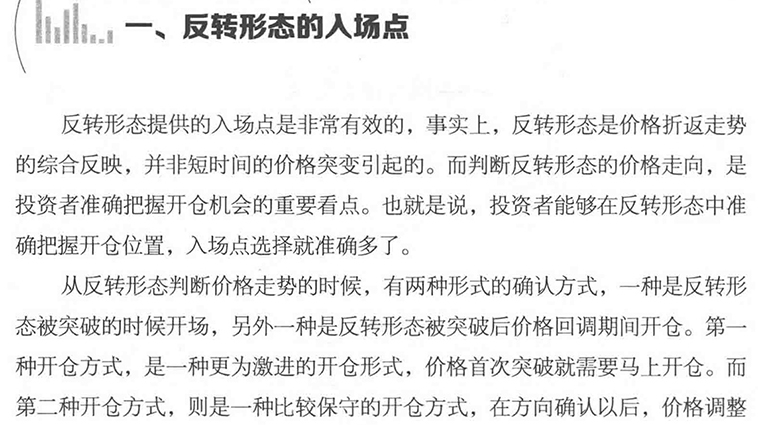 一、反转形态的入场点

反转形态提供的入场点是非常有效的，事实上，反转形态是价格折返走势的综合反映，并非短时间的价格突变引起的。而判断反转形态的价格走向，是投资者准确把握开仓机会的重要看点。也就是说，投资者能够在反转形态中准确把握开仓位置，入场点选择就准确多了。

从反转形态判断价格走势的时候，有两种形式的确认方式，一种是反转形态被突破的时候开场，另外一种是反转形态被突破后价格回调期间开仓。第一种开仓方式，是一种更为激进的开仓形式，价格首次突破就需要马上开仓。而第二种开仓方式，则是一种比较保守的开仓方式，在方向确认以后，价格调整